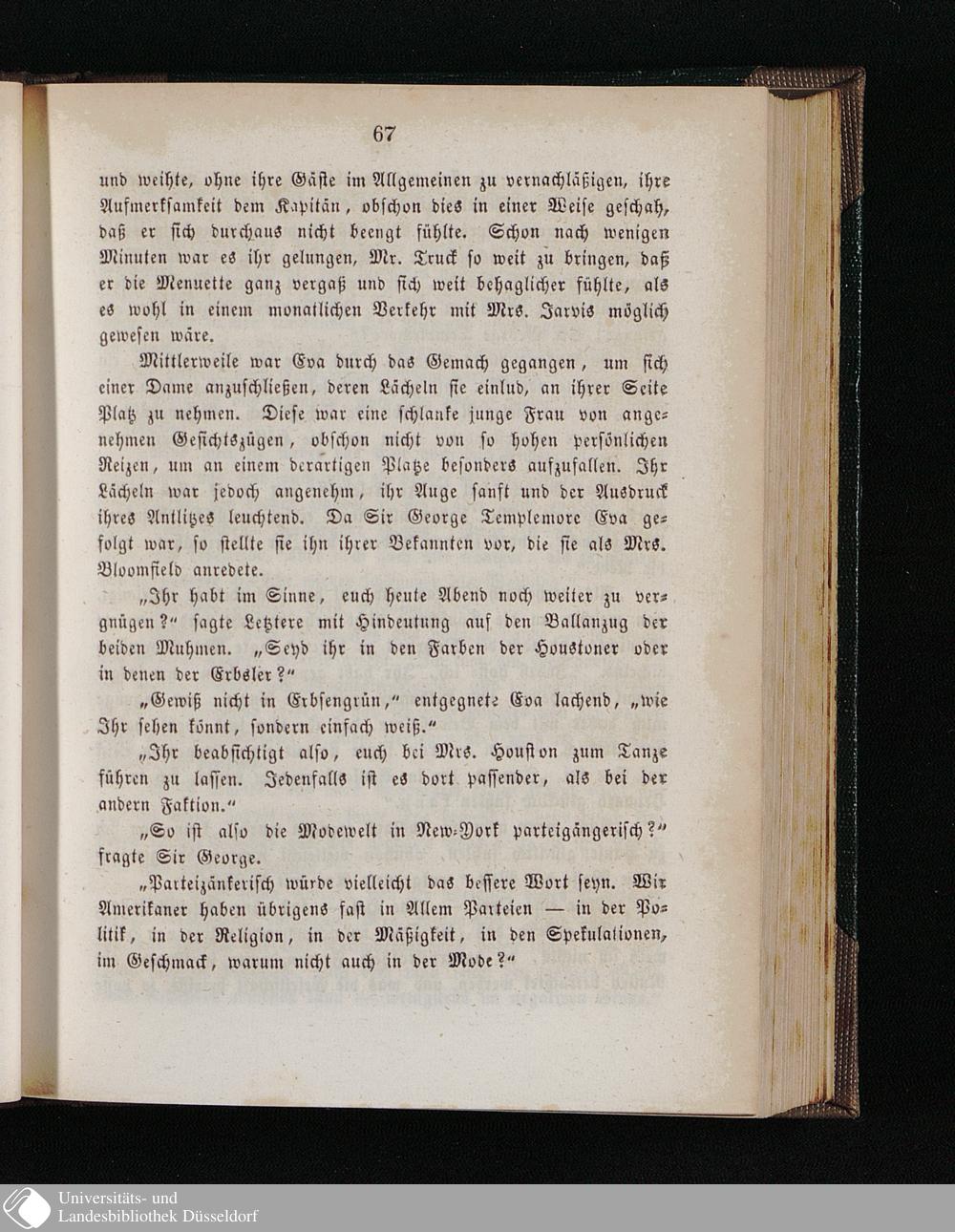 67

und weihte, ohne ihre Gäste im Allgemeinen zu vernachläßigen, ihre Aufmerksamkeit dem Kapitän, obschon dies in einer Weise geschah, daß er sich durchaus nicht beengt fühlte. Schon nach wenigen Minuten war es ihr gelungen, Mr. Truck so weit zu bringen, daß er die Menuette ganz vergaß und sich weit behaglicher fühlte, als es wohl in einem monatlichen Verkehr mit Mrs. Jarvis möglich gewesen wäre.

Mittlerweile war Eva durch das Gemach gegangen, um sich einer Dame anzuschließen, deren Lächeln sie einlud, an ihrer Seite Platz zu nehmen. Diese war eine schlanke junge Frau von angenehmen Gesichtszügen, obschon nicht von so hohen persönlichen Reizen, um an einem derartigen Platze besonders aufzufallen. Ihr Lächeln war jedoch angenehm, ihr Auge sanft und der Ausdruck ihres Antlitzes leuchtend. Da Sir George Templemore Eva gefolgt war, so stellte sie ihn ihrer Bekannten vor, die sie als Mrs. Bloomfield anredete.

„Ihr habt im Sinne, euch heute Abend noch weiter zu vergnügen?“ sagte Letztere mit Hindeutung auf den Ballanzug der beiden Muhmen. „Seyd ihr in den Farben der Houstoner oder in denen der Erbsler?“

„Gewiß nicht in Erbsengrün,“ entgegnete Eva lachend, „wie Ihr sehen könnt, sondern einfach weiß.“

„Ihr beabsichtigt also, euch bei Mrs. Houston zum Tanze führen zu lassen. Jedenfalls ist es dort passender, als bei der andern Faktion.“

„So ist also die Modewelt in New-York parteigängerisch?“ fragte Sir George.

„Parteizänkerisch würde vielleicht das bessere Wort seyn. Wir Amerikaner haben übrigens fast in Allem Parteien — in der Politik, in der Religion, in der Mäßigkeit, in den Spekulationen, im Geschmack, warum nicht auch in der Mode?“

Universitäts- und Landesbibliothek Düsseldorf